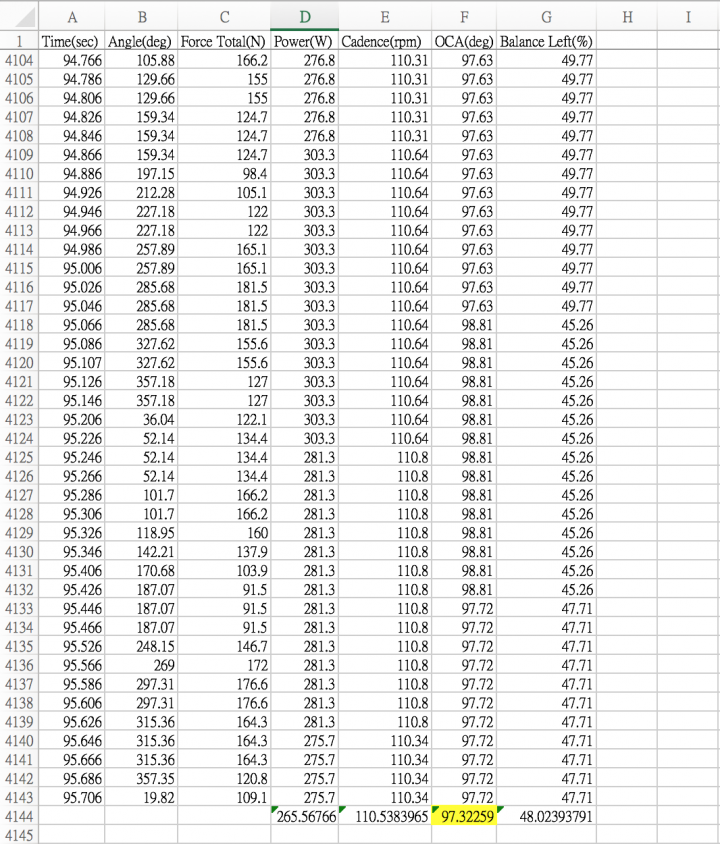 | | A | B | C | D | E | F | G | H | I |
|---|---|---|---|---|---|---|---|---|---|
| 1 | Time(sec) | Angle(deg) | Force Total(N) | Power(W) | Cadence(rpm) | OCA(deg) | Balance Left(%) | | |
| 4104 | 94.766 | 105.88 | 166.2 | 276.8 | 110.31 | 97.63 | 49.77 | | |
| 4105 | 94.786 | 129.66 | 155 | 276.8 | 110.31 | 97.63 | 49.77 | | |
| 4106 | 94.806 | 129.66 | 155 | 276.8 | 110.31 | 97.63 | 49.77 | | |
| 4107 | 94.826 | 159.34 | 124.7 | 276.8 | 110.31 | 97.63 | 49.77 | | |
| 4108 | 94.846 | 159.34 | 124.7 | 276.8 | 110.31 | 97.63 | 49.77 | | |
| 4109 | 94.866 | 159.34 | 124.7 | 303.3 | 110.64 | 97.63 | 49.77 | | |
| 4110 | 94.886 | 197.15 | 98.4 | 303.3 | 110.64 | 97.63 | 49.77 | | |
| 4111 | 94.926 | 212.28 | 105.1 | 303.3 | 110.64 | 97.63 | 49.77 | | |
| 4112 | 94.946 | 227.18 | 122 | 303.3 | 110.64 | 97.63 | 49.77 | | |
| 4113 | 94.966 | 227.18 | 122 | 303.3 | 110.64 | 97.63 | 49.77 | | |
| 4114 | 94.986 | 257.89 | 165.1 | 303.3 | 110.64 | 97.63 | 49.77 | | |
| 4115 | 95.006 | 257.89 | 165.1 | 303.3 | 110.64 | 97.63 | 49.77 | | |
| 4116 | 95.026 | 285.68 | 181.5 | 303.3 | 110.64 | 97.63 | 49.77 | | |
| 4117 | 95.046 | 285.68 | 181.5 | 303.3 | 110.64 | 97.63 | 49.77 | | |
| 4118 | 95.066 | 285.68 | 181.5 | 303.3 | 110.64 | 98.81 | 45.26 | | |
| 4119 | 95.086 | 327.62 | 155.6 | 303.3 | 110.64 | 98.81 | 45.26 | | |
| 4120 | 95.107 | 327.62 | 155.6 | 303.3 | 110.64 | 98.81 | 45.26 | | |
| 4121 | 95.126 | 357.18 | 127 | 303.3 | 110.64 | 98.81 | 45.26 | | |
| 4122 | 95.146 | 357.18 | 127 | 303.3 | 110.64 | 98.81 | 45.26 | | |
| 4123 | 95.206 | 36.04 | 122.1 | 303.3 | 110.64 | 98.81 | 45.26 | | |
| 4124 | 95.226 | 52.14 | 134.4 | 303.3 | 110.64 | 98.81 | 45.26 | | |
| 4125 | 95.246 | 52.14 | 134.4 | 281.3 | 110.8 | 98.81 | 45.26 | | |
| 4126 | 95.266 | 52.14 | 134.4 | 281.3 | 110.8 | 98.81 | 45.26 | | |
| 4127 | 95.286 | 101.7 | 166.2 | 281.3 | 110.8 | 98.81 | 45.26 | | |
| 4128 | 95.306 | 101.7 | 166.2 | 281.3 | 110.8 | 98.81 | 45.26 | | |
| 4129 | 95.326 | 118.95 | 160 | 281.3 | 110.8 | 98.81 | 45.26 | | |
| 4130 | 95.346 | 142.21 | 137.9 | 281.3 | 110.8 | 98.81 | 45.26 | | |
| 4131 | 95.406 | 170.68 | 103.9 | 281.3 | 110.8 | 98.81 | 45.26 | | |
| 4132 | 95.426 | 187.07 | 91.5 | 281.3 | 110.8 | 98.81 | 45.26 | | |
| 4133 | 95.446 | 187.07 | 91.5 | 281.3 | 110.8 | 97.72 | 47.71 | | |
| 4134 | 95.466 | 187.07 | 91.5 | 281.3 | 110.8 | 97.72 | 47.71 | | |
| 4135 | 95.526 | 248.15 | 146.7 | 281.3 | 110.8 | 97.72 | 47.71 | | |
| 4136 | 95.566 | 269 | 172 | 281.3 | 110.8 | 97.72 | 47.71 | | |
| 4137 | 95.586 | 297.31 | 176.6 | 281.3 | 110.8 | 97.72 | 47.71 | | |
| 4138 | 95.606 | 297.31 | 176.6 | 281.3 | 110.8 | 97.72 | 47.71 | | |
| 4139 | 95.626 | 315.36 | 164.3 | 281.3 | 110.8 | 97.72 | 47.71 | | |
| 4140 | 95.646 | 315.36 | 164.3 | 275.7 | 110.34 | 97.72 | 47.71 | | |
| 4141 | 95.666 | 315.36 | 164.3 | 275.7 | 110.34 | 97.72 | 47.71 | | |
| 4142 | 95.686 | 357.35 | 120.8 | 275.7 | 110.34 | 97.72 | 47.71 | | |
| 4143 | 95.706 | 19.82 | 109.1 | 275.7 | 110.34 | 97.72 | 47.71 | | |
| 4144 | | | | 265.56766 | 110.5383965 | 97.32259 | 48.02393791 | | |
| 4145 | | | | | | | | | |